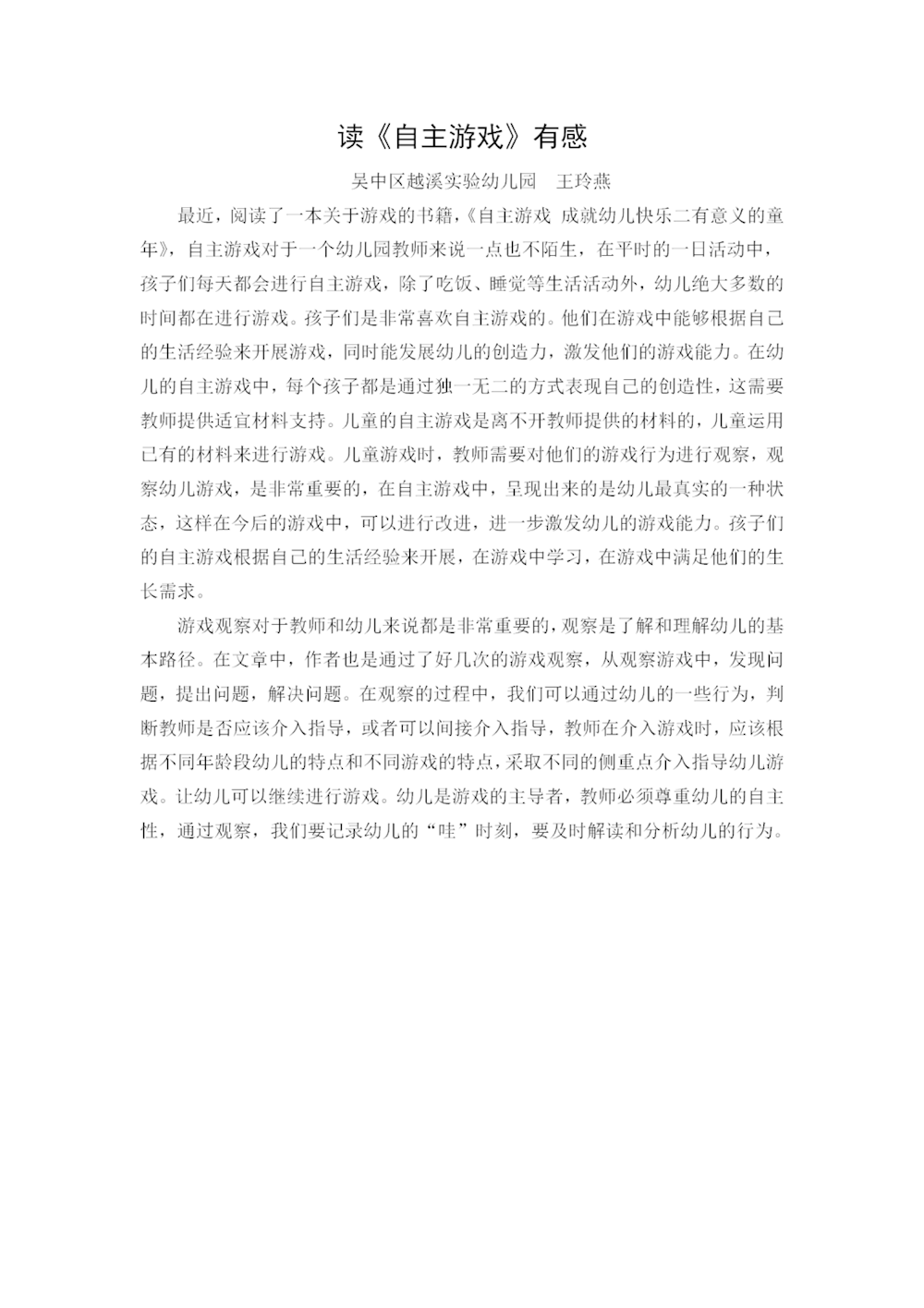 读《自主游戏》有感

吴中区越溪实验幼儿园　王玲燕

最近，阅读了一本关于游戏的书籍，《自主游戏 成就幼儿快乐二有意义的童年》，自主游戏对于一个幼儿园教师来说一点也不陌生，在平时的一日活动中，孩子们每天都会进行自主游戏，除了吃饭、睡觉等生活活动外，幼儿绝大多数的时间都在进行游戏。孩子们是非常喜欢自主游戏的。他们在游戏中能够根据自己的生活经验来开展游戏，同时能发展幼儿的创造力，激发他们的游戏能力。在幼儿的自主游戏中，每个孩子都是通过独一无二的方式表现自己的创造性，这需要教师提供适宜材料支持。儿童的自主游戏是离不开教师提供的材料的，儿童运用已有的材料来进行游戏。儿童游戏时，教师需要对他们的游戏行为进行观察，观察幼儿游戏，是非常重要的，在自主游戏中，呈现出来的是幼儿最真实的一种状态，这样在今后的游戏中，可以进行改进，进一步激发幼儿的游戏能力。孩子们的自主游戏根据自己的生活经验来开展，在游戏中学习，在游戏中满足他们的生长需求。

游戏观察对于教师和幼儿来说都是非常重要的，观察是了解和理解幼儿的基本路径。在文章中，作者也是通过了好几次的游戏观察，从观察游戏中，发现问题，提出问题，解决问题。在观察的过程中，我们可以通过幼儿的一些行为，判断教师是否应该介入指导，或者可以间接介入指导，教师在介入游戏时，应该根据不同年龄段幼儿的特点和不同游戏的特点，采取不同的侧重点介入指导幼儿游戏。让幼儿可以继续进行游戏。幼儿是游戏的主导者，教师必须尊重幼儿的自主性，通过观察，我们要记录幼儿的“哇”时刻，要及时解读和分析幼儿的行为。